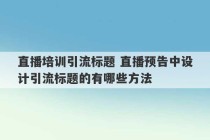 直播培训引流标题 直播预告中设计引流标题的有哪些方法